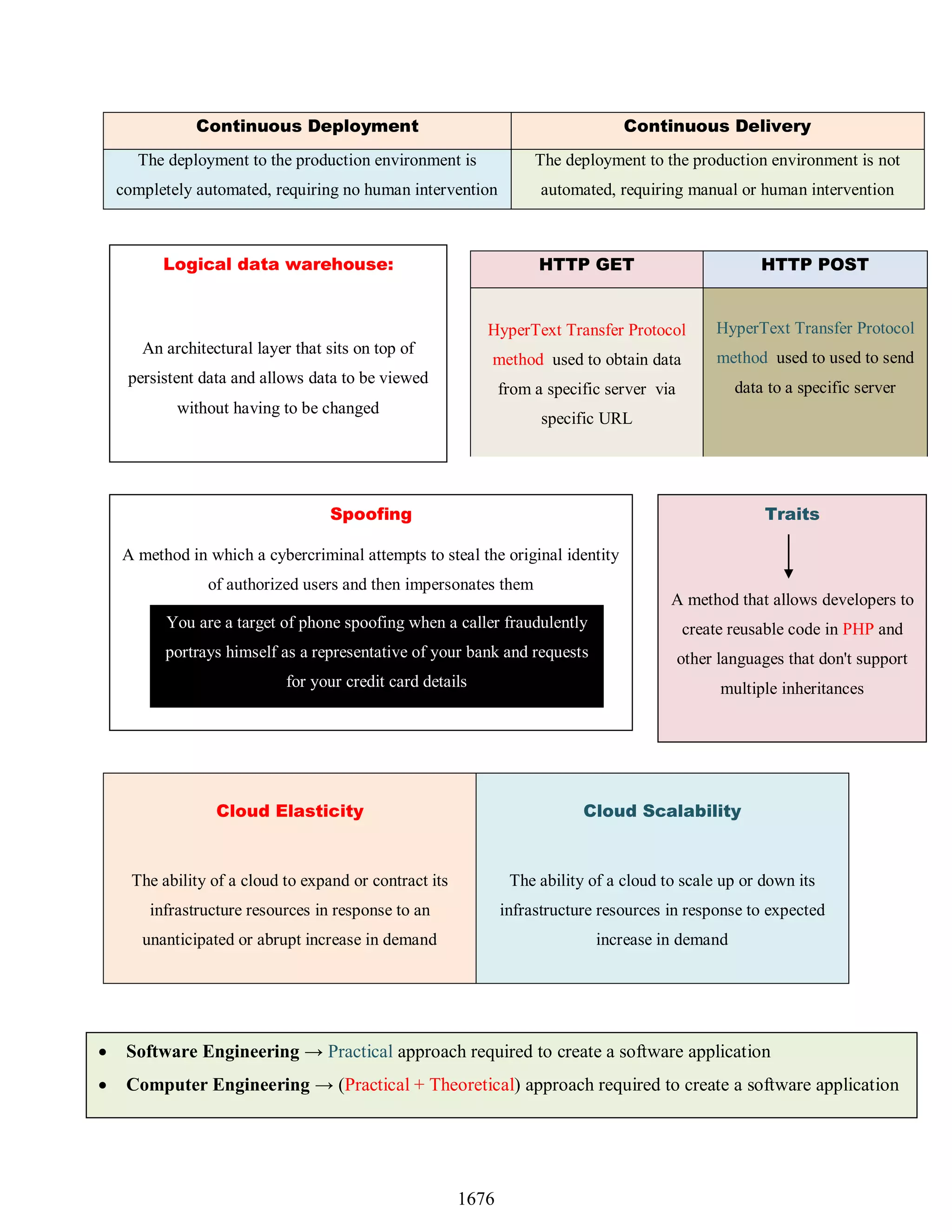 | Continuous Deployment | Continuous Delivery |
|---|---|
| The deployment to the production environment is completely automated, requiring no human intervention | The deployment to the production environment is not automated, requiring manual or human intervention |

Logical data warehouse:

An architectural layer that sits on top of persistent data and allows data to be viewed without having to be changed

| HTTP GET | HTTP POST |
|---|---|
| HyperText Transfer Protocol method used to obtain data from a specific server via specific URL | HyperText Transfer Protocol method used to used to send data to a specific server |

Spoofing

A method in which a cybercriminal attempts to steal the original identity of authorized users and then impersonates them

You are a target of phone spoofing when a caller fraudulently portrays himself as a representative of your bank and requests for your credit card details

Traits

A method that allows developers to create reusable code in PHP and other languages that don't support multiple inheritances

| Cloud Elasticity | Cloud Scalability |
|---|---|
| The ability of a cloud to expand or contract its infrastructure resources in response to an unanticipated or abrupt increase in demand | The ability of a cloud to scale up or down its infrastructure resources in response to expected increase in demand |

• Software Engineering → Practical approach required to create a software application
• Computer Engineering → (Practical + Theoretical) approach required to create a software application

1676